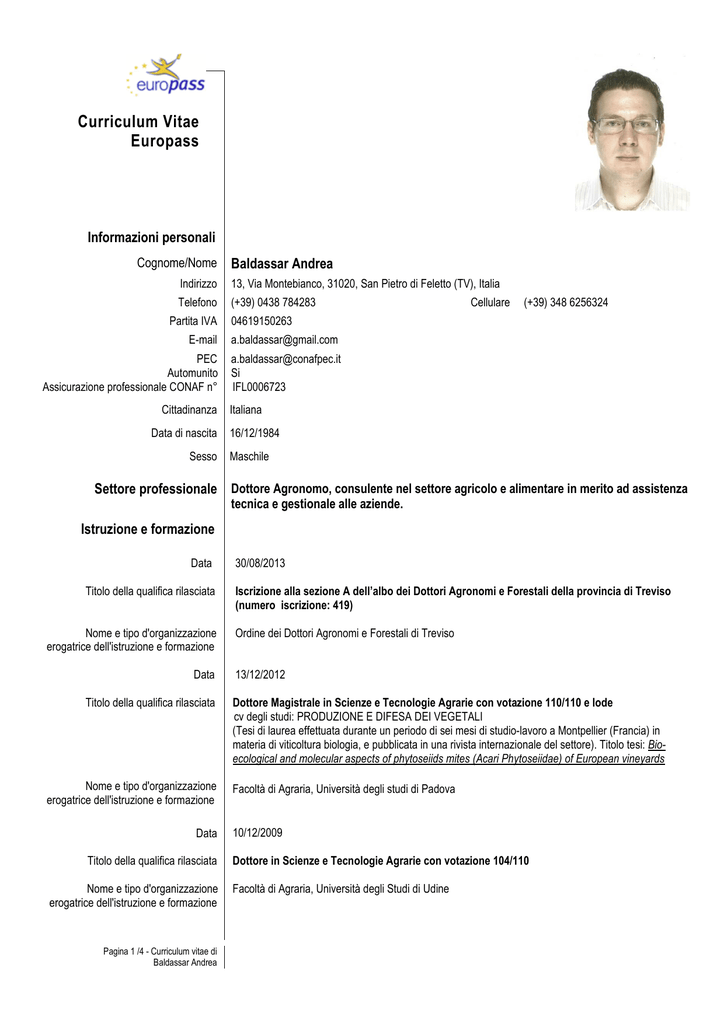 europass

Curriculum Vitae Europass

Informazioni personali

Cognome/Nome Baldassar Andrea

Indirizzo 13, Via Montebianco, 31020, San Pietro di Feletto (TV), Italia

Telefono (+39) 0438 784283 Cellulare (+39) 348 6256324

Partita IVA 04619150263

E-mail a.baldassar@gmail.com

PEC a.baldassar@conafpec.it

Automunito Si

Assicurazione professionale CONAF n° IFL0006723

Cittadinanza Italiana

Data di nascita 16/12/1984

Sesso Maschile

Settore professionale Dottore Agronomo, consulente nel settore agricolo e alimentare in merito ad assistenza tecnica e gestionale alle aziende.

Istruzione e formazione

Data 30/08/2013

Titolo della qualifica rilasciata Iscrizione alla sezione A dell'albo dei Dottori Agronomi e Forestali della provincia di Treviso (numero iscrizione: 419)

Nome e tipo d'organizzazione erogatrice dell'istruzione e formazione Ordine dei Dottori Agronomi e Forestali di Treviso

Data 13/12/2012

Titolo della qualifica rilasciata Dottore Magistrale in Scienze e Tecnologie Agrarie con votazione 110/110 e lode
cv degli studi: PRODUZIONE E DIFESA DEI VEGETALI
(Tesi di laurea effettuata durante un periodo di sei mesi di studio-lavoro a Montpellier (Francia) in materia di viticoltura biologia, e pubblicata in una rivista internazionale del settore). Titolo tesi: Bio-ecological and molecular aspects of phytoseiids mites (Acari Phytoseiidae) of European vineyards

Nome e tipo d'organizzazione erogatrice dell'istruzione e formazione Facoltà di Agraria, Università degli studi di Padova

Data 10/12/2009

Titolo della qualifica rilasciata Dottore in Scienze e Tecnologie Agrarie con votazione 104/110

Nome e tipo d'organizzazione erogatrice dell'istruzione e formazione Facoltà di Agraria, Università degli Studi di Udine

Pagina 1 /4 - Curriculum vitae di Baldassar Andrea